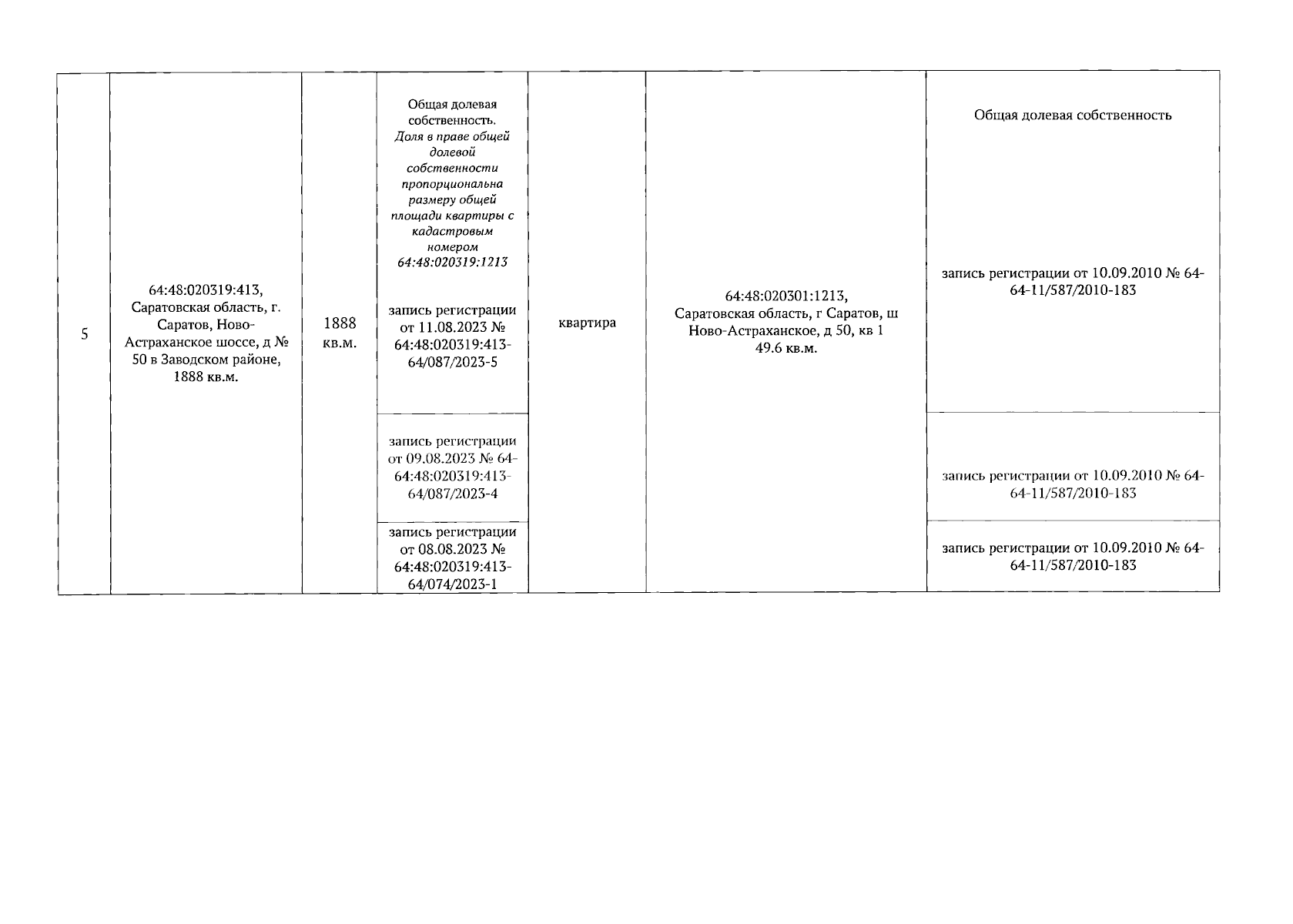 | 5 | 64:48:020319:413, Саратовская область, г. Саратов, Ново-Астраханское шоссе, д № 50 в Заводском районе, 1888 кв.м. | 1888 кв.м. | Общая долевая собственность. Доля в праве общей долевой собственности пропорциональна размеру общей площади квартиры с кадастровым номером 64:48:020319:1213 запись регистрации от 11.08.2023 № 64:48:020319:413-64/087/2023-5 | квартира | 64:48:020301:1213, Саратовская область, г Саратов, ш Ново-Астраханское, д 50, кв 1 49.6 кв.м. | Общая долевая собственность запись регистрации от 10.09.2010 № 64-64-11/587/2010-183 |
|---|---|---|---|---|---|---|
| | | | запись регистрации от 09.08.2023 № 64-64:48:020319:413-64/087/2023-4 | | | запись регистрации от 10.09.2010 № 64-64-11/587/2010-183 |
| | | | запись регистрации от 08.08.2023 № 64:48:020319:413-64/074/2023-1 | | | запись регистрации от 10.09.2010 № 64-64-11/587/2010-183 |